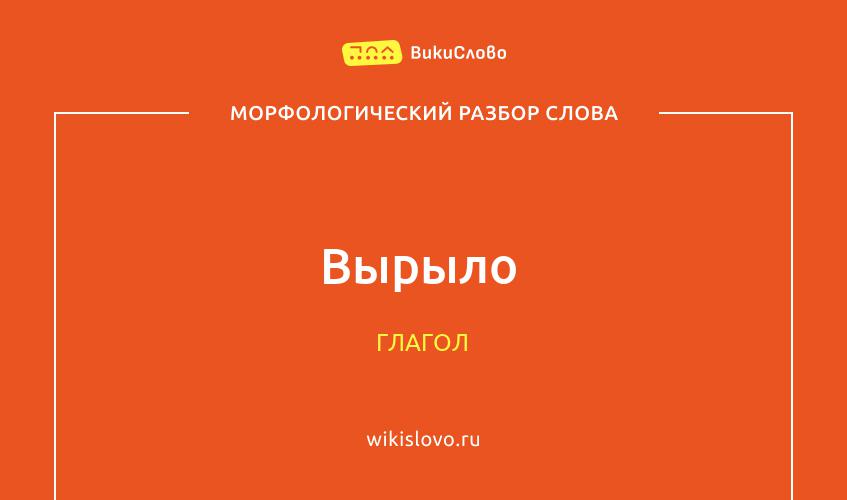 ВикиСлово

МОРФОЛОГИЧЕСКИЙ РАЗБОР СЛОВА

Вырыло

ГЛАГОЛ

wikislovo.ru